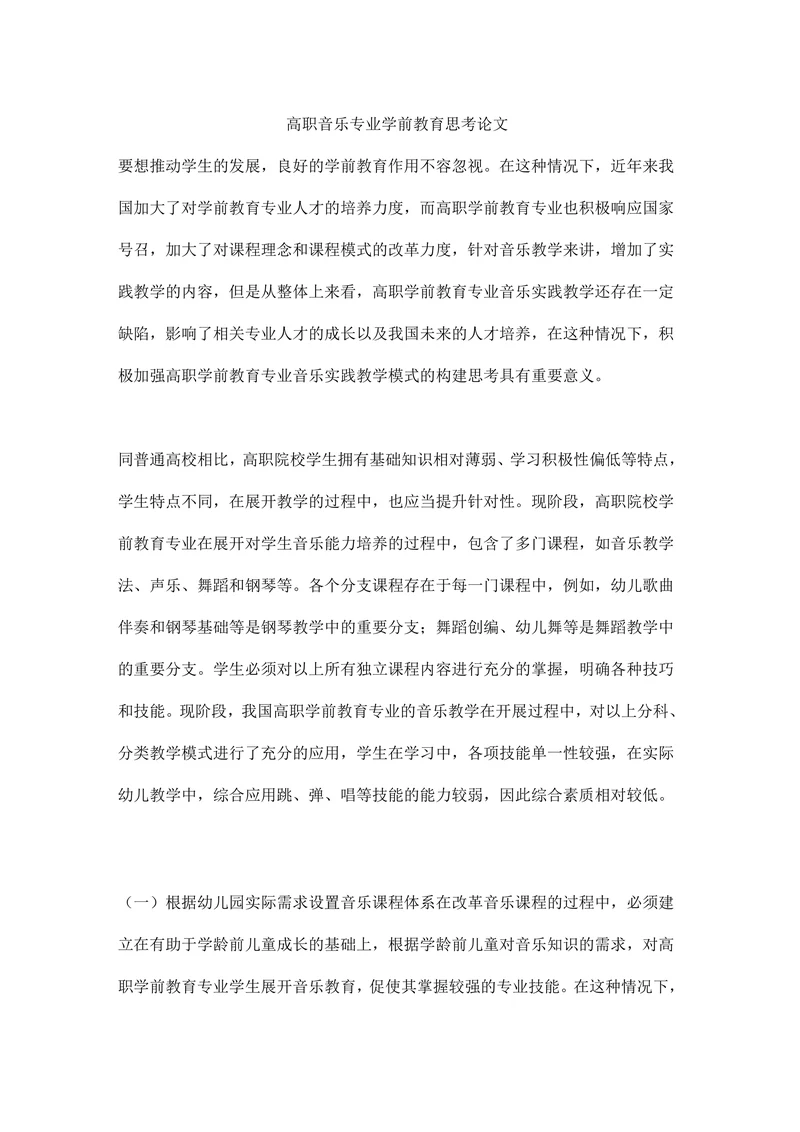 高职音乐专业学前教育思考论文

要想推动学生的发展，良好的学前教育作用不容忽视。在这种情况下，近年来我国加大了对学前教育专业人才的培养力度，而高职学前教育专业也积极响应国家号召，加大了对课程理念和课程模式的改革力度，针对音乐教学来讲，增加了实践教学的内容，但是从整体上来看，高职学前教育专业音乐实践教学还存在一定缺陷，影响了相关专业人才的成长以及我国未来的人才培养，在这种情况下，积极加强高职学前教育专业音乐实践教学模式的构建思考具有重要意义。

同普通高校相比，高职院校学生拥有基础知识相对薄弱、学习积极性偏低等特点，学生特点不同，在展开教学的过程中，也应当提升针对性。现阶段，高职院校学前教育专业在展开对学生音乐能力培养的过程中，包含了多门课程，如音乐教学法、声乐、舞蹈和钢琴等。各个分支课程存在于每一门课程中，例如，幼儿歌曲伴奏和钢琴基础等是钢琴教学中的重要分支；舞蹈创编、幼儿舞等是舞蹈教学中的重要分支。学生必须对以上所有独立课程内容进行充分的掌握，明确各种技巧和技能。现阶段，我国高职学前教育专业的音乐教学在开展过程中，对以上分科、分类教学模式进行了充分的应用，学生在学习中，各项技能单一性较强，在实际幼儿教学中，综合应用跳、弹、唱等技能的能力较弱，因此综合素质相对较低。

（一）根据幼儿园实际需求设置音乐课程体系在改革音乐课程的过程中，必须建立在有助于学龄前儿童成长的基础上，根据学龄前儿童对音乐知识的需求，对高职学前教育专业学生展开音乐教育，促使其掌握较强的专业技能。在这种情况下，